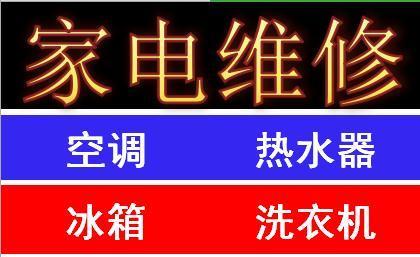 家电维修

空调 热水器

冰箱 洗衣机